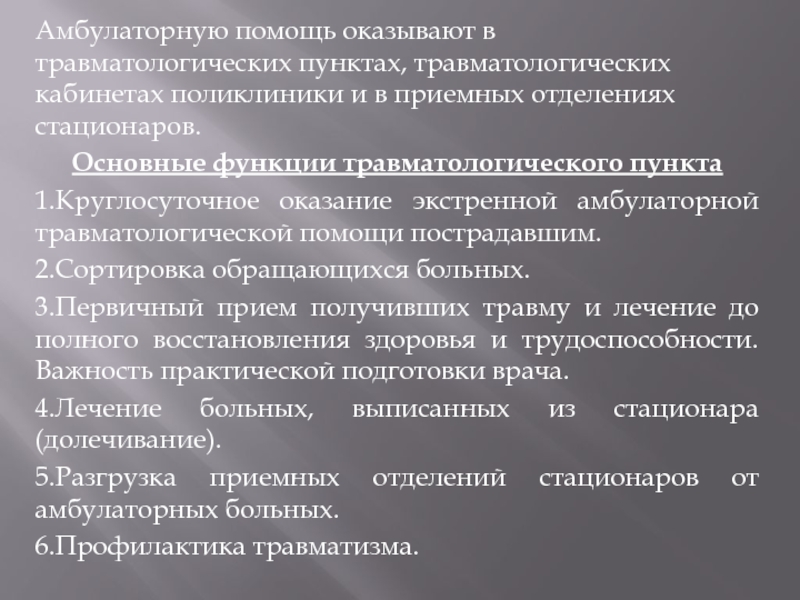 Амбулаторную помощь оказывают в травматологических пунктах, травматологических кабинетах поликлиники и в приемных отделениях стационаров.

Основные функции травматологического пункта

1.Круглосуточное оказание экстренной амбулаторной травматологической помощи пострадавшим.

2.Сортировка обращающихся больных.

3.Первичный прием получивших травму и лечение до полного восстановления здоровья и трудоспособности. Важность практической подготовки врача.

4.Лечение больных, выписанных из стационара (долечивание).

5.Разгрузка приемных отделений стационаров от амбулаторных больных.

6.Профилактика травматизма.